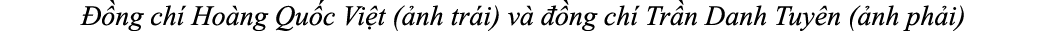 Đồng chí Hoàng Quốc Việt (ảnh trái) và đồng chí Trần Danh Tuyên (ảnh phải)